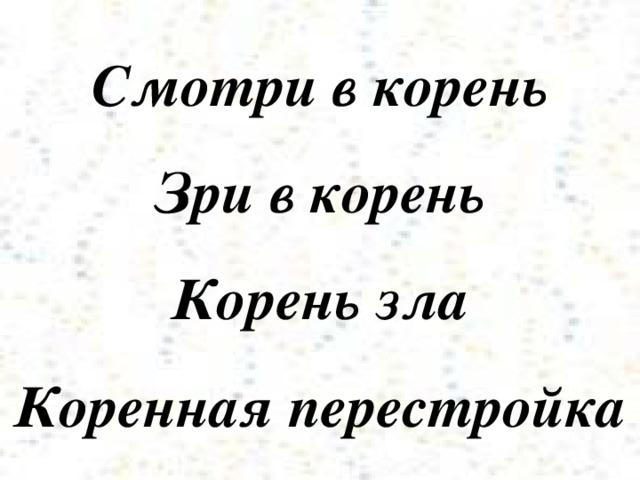 Смотри в корень

Зри в корень

Корень зла

Коренная перестройка